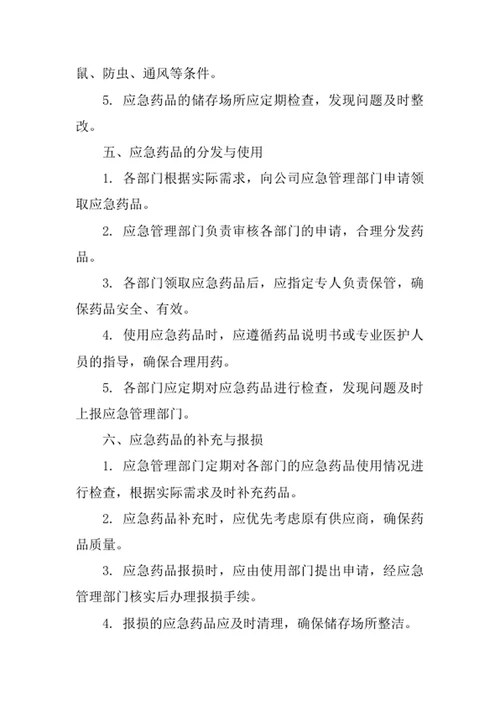 鼠、防虫、通风等条件。

5. 应急药品的储存场所应定期检查，发现问题及时整改。

五、应急药品的分发与使用

1. 各部门根据实际需求，向公司应急管理部门申请领取应急药品。

2. 应急管理部门负责审核各部门的申请，合理分发药品。

3. 各部门领取应急药品后，应指定专人负责保管，确保药品安全、有效。

4. 使用应急药品时，应遵循药品说明书或专业医护人员的指导，确保合理用药。

5. 各部门应定期对应急药品进行检查，发现问题及时上报应急管理部门。

六、应急药品的补充与报损

1. 应急管理部门定期对各部门的应急药品使用情况进行检查，根据实际需求及时补充药品。

2. 应急药品补充时，应优先考虑原有供应商，确保药品质量。

3. 应急药品报损时，应由使用部门提出申请，经应急管理部门核实后办理报损手续。

4. 报损的应急药品应及时清理，确保储存场所整洁。